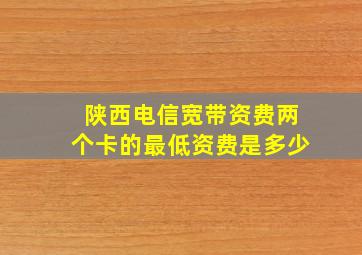 陕西电信宽带资费两个卡的最低资费是多少